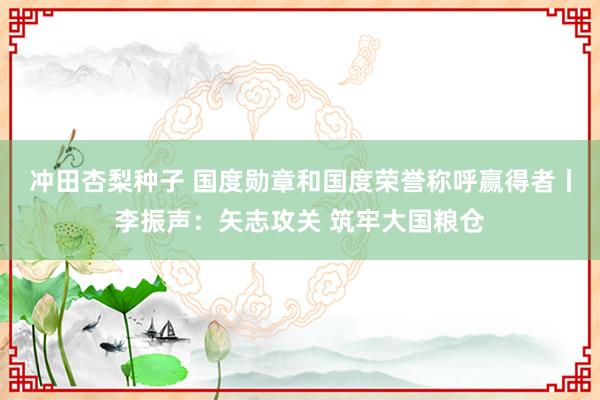 冲田杏梨种子 国度勋章和国度荣誉称呼赢得者丨李振声：矢志攻关 筑牢大国粮仓